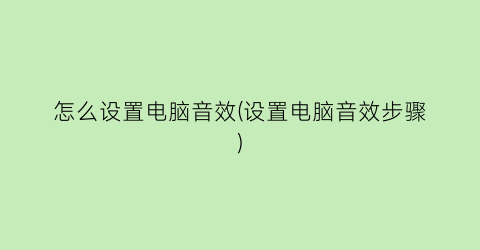 怎么设置电脑音效(设置电脑音效步骤)